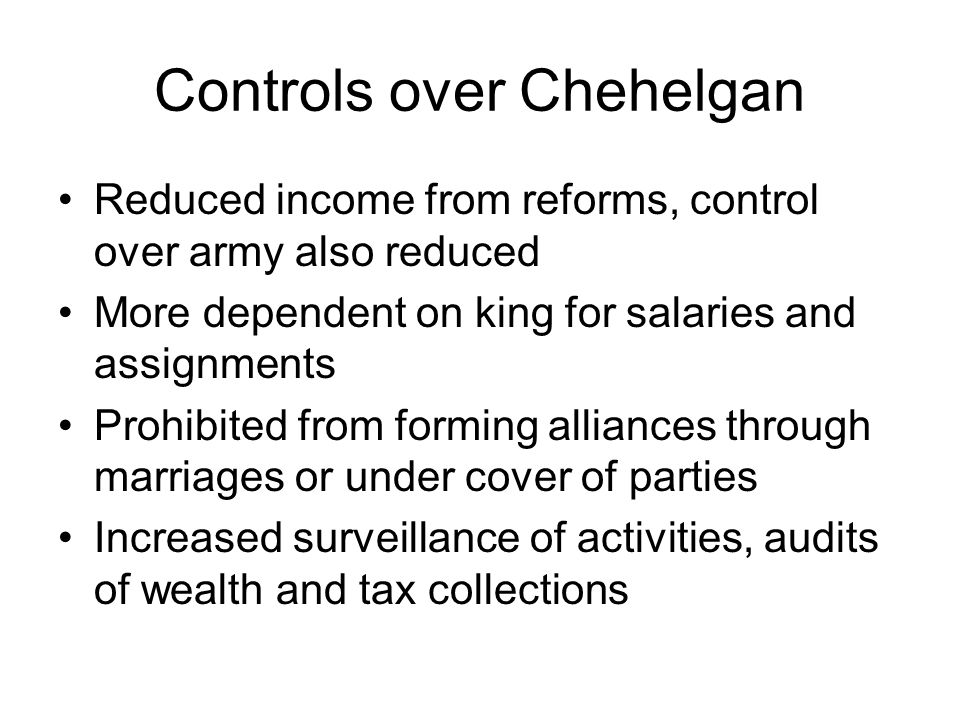 Controls over Chehelgan

• Reduced income from reforms, control over army also reduced
• More dependent on king for salaries and assignments
• Prohibited from forming alliances through marriages or under cover of parties
• Increased surveillance of activities, audits of wealth and tax collections